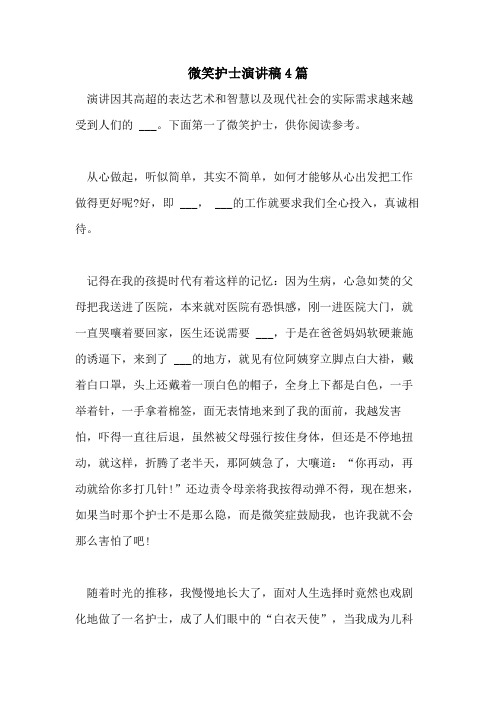 微笑护士演讲稿4篇

演讲因其高超的表达艺术和智慧以及现代社会的实际需求越来越受到人们的 ___。下面第一了微笑护士，供你阅读参考。

从心做起，听似简单，其实不简单，如何才能够从心出发把工作做得更好呢?好，即 ___， ___的工作就要求我们全心投入，真诚相待。

记得在我的孩提时代有着这样的记忆：因为生病，心急如焚的父母把我送进了医院，本来就对医院有恐惧感，刚一进医院大门，就一直哭嚷着要回家，医生还说需要 ___，于是在爸爸妈妈软硬兼施的诱逼下，来到了 ___的地方，就见有位阿姨穿立脚点白大褂，戴着白口罩，头上还戴着一顶白色的帽子，全身上下都是白色，一手举着针，一手拿着棉签，面无表情地来到了我的面前，我越发害怕，吓得一直往后退，虽然被父母强行按住身体，但还是不停地扭动，就这样，折腾了老半天，那阿姨急了，大嚷道：“你再动，再动就给你多打几针!”还边责令母亲将我按得动弹不得，现在想来，如果当时那个护士不是那么隐，而是微笑症鼓励我，也许我就不会那么害怕了吧!

随着时光的推移，我慢慢地长大了，面对人生选择时竟然也戏剧化地做了一名护士，成了人们眼中的“白衣天使”，当我成为儿科